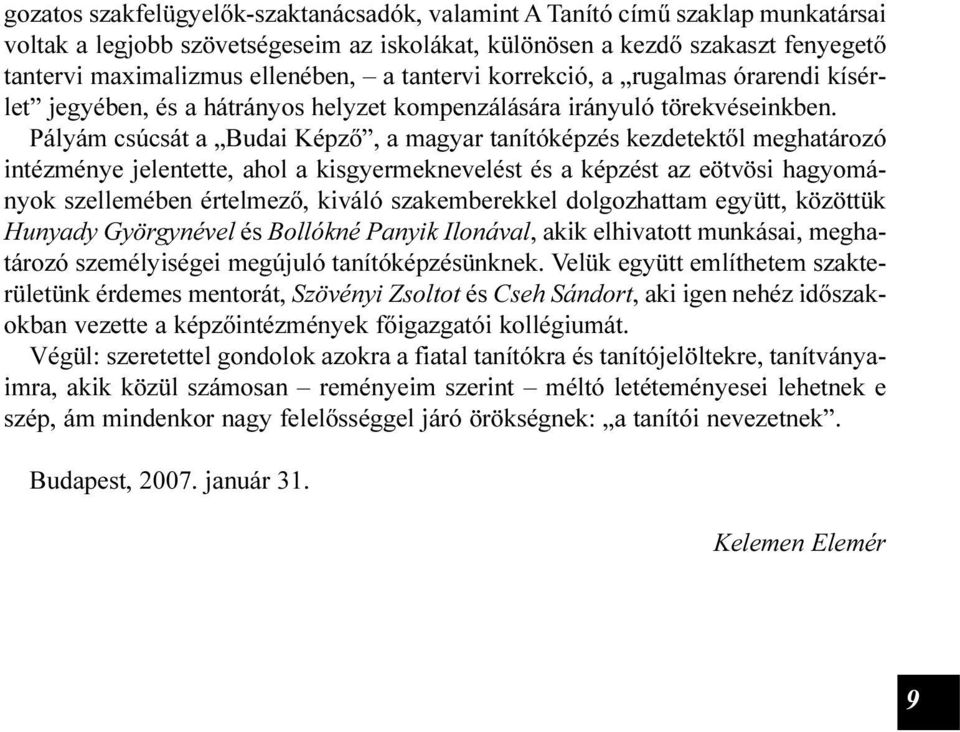 gozatos szakfelügyelők-szaktanácsadók, valamint A Tanító című szaklap munkatársai voltak a legjobb szövetségeseim az iskolákat, különösen a kezdő szakaszt fenyegető tantervi maximalizmus ellenében, – a tantervi korrekció, a „rugalmas órarendi kísérlet” jegyében, és a hátrányos helyzet kompenzálására irányuló törekvéseinkben.

Pályám csúcsát a „Budai Képző”, a magyar tanítóképzés kezdetektől meghatározó intézménye jelentette, ahol a kisgyermeknevelést és a képzést az eötvösi hagyományok szellemében értelmező, kiváló szakemberekkel dolgozhattam együtt, közöttük Hunyady Györgynével és Bollókné Panyik Ilonával, akik elhivatott munkásai, meghatározó személyiségei megújuló tanítóképzésünknek. Velük együtt említhetem szakterületünk érdemes mentorát, Szövényi Zsoltot és Cseh Sándort, aki igen nehéz időszakokban vezette a képzőintézmények főigazgatói kollégiumát.

Végül: szeretettel gondolok azokra a fiatal tanítókra és tanítójelöltekre, tanítványaimra, akik közül számosan – reményeim szerint – méltó letéteményesei lehetnek e szép, ám mindenkor nagy felelősséggel járó örökségnek: „a tanítói nevezetnek”.

Budapest, 2007. január 31.

Kelemen Elemér

9